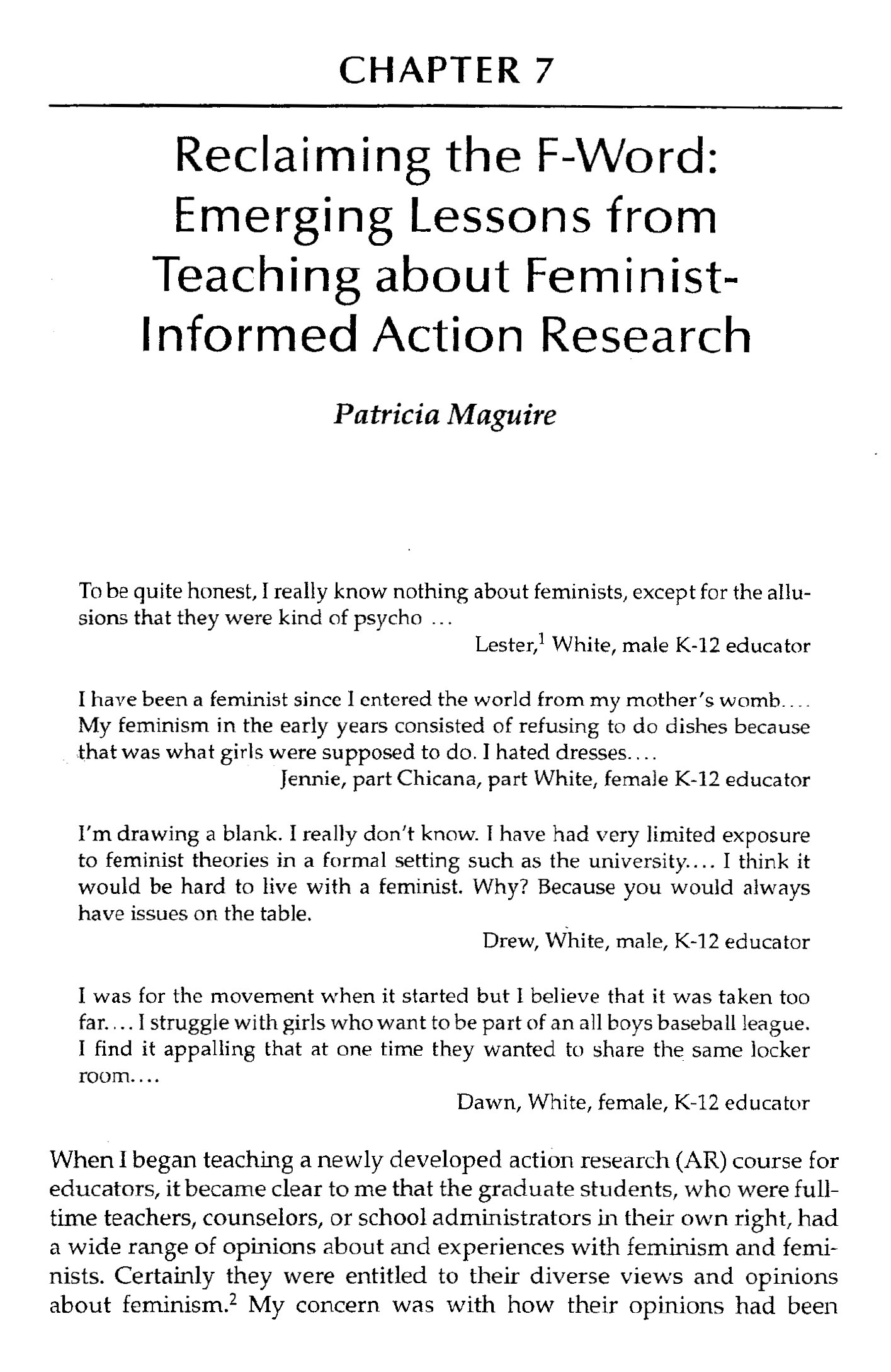 CHAPTER 7

Reclaiming the F-Word: Emerging Lessons from Teaching about Feminist-Informed Action Research

Patricia Maguire

To be quite honest, I really know nothing about feminists, except for the allusions that they were kind of psycho ...

Lester,$^1$ White, male K-12 educator

I have been a feminist since I entered the world from my mother's womb.... My feminism in the early years consisted of refusing to do dishes because that was what girls were supposed to do. I hated dresses....

Jennie, part Chicana, part White, female K-12 educator

I'm drawing a blank. I really don't know. I have had very limited exposure to feminist theories in a formal setting such as the university.... I think it would be hard to live with a feminist. Why? Because you would always have issues on the table.

Drew, White, male, K-12 educator

I was for the movement when it started but I believe that it was taken too far.... I struggle with girls who want to be part of an all boys baseball league. I find it appalling that at one time they wanted to share the same locker room....

Dawn, White, female, K-12 educator

When I began teaching a newly developed action research (AR) course for educators, it became clear to me that the graduate students, who were full-time teachers, counselors, or school administrators in their own right, had a wide range of opinions about and experiences with feminism and feminists. Certainly they were entitled to their diverse views and opinions about feminism.$^2$ My concern was with how their opinions had been